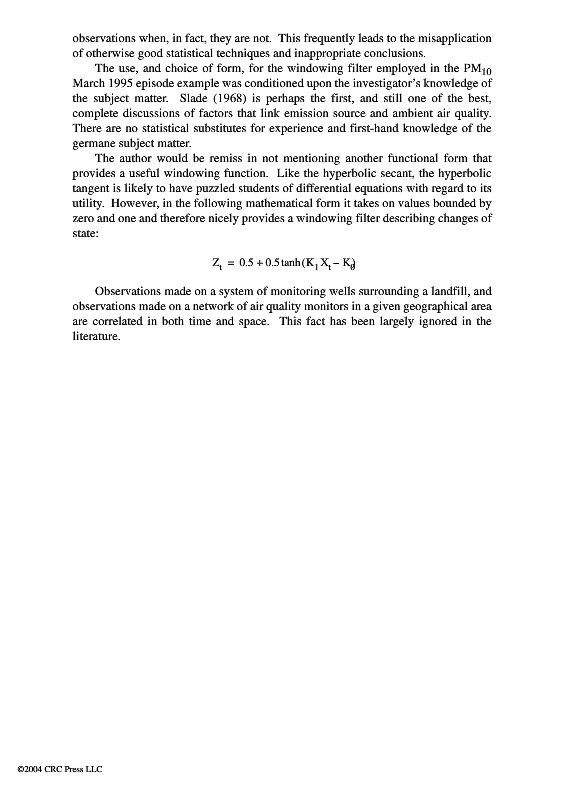 observations when, in fact, they are not. This frequently leads to the misapplication of otherwise good statistical techniques and inappropriate conclusions.

The use, and choice of form, for the windowing filter employed in the $PM_{10}$ March 1995 episode example was conditioned upon the investigator's knowledge of the subject matter. Slade (1968) is perhaps the first, and still one of the best, complete discussions of factors that link emission source and ambient air quality. There are no statistical substitutes for experience and first-hand knowledge of the germane subject matter.

The author would be remiss in not mentioning another functional form that provides a useful windowing function. Like the hyperbolic secant, the hyperbolic tangent is likely to have puzzled students of differential equations with regard to its utility. However, in the following mathematical form it takes on values bounded by zero and one and therefore nicely provides a windowing filter describing changes of state:

$Z_t = 0.5 + 0.5\tanh(K_1 X_t - K_0)$

Observations made on a system of monitoring wells surrounding a landfill, and observations made on a network of air quality monitors in a given geographical area are correlated in both time and space. This fact has been largely ignored in the literature.

©2004 CRC Press LLC